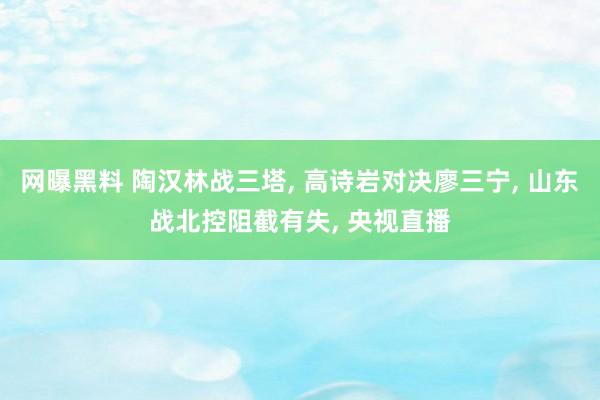 网曝黑料 陶汉林战三塔, 高诗岩对决廖三宁, 山东战北控阻截有失, 央视直播